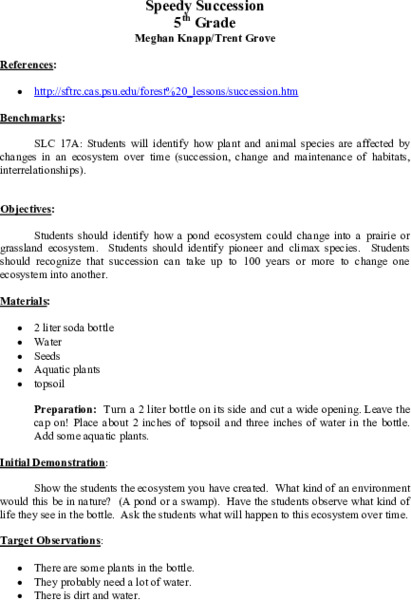 Speedy Succession
5$^{th}$ Grade
Meghan Knapp/Trent Grove

References:

• http://sftrc.cas.psu.edu/forest%20_lessons/succession.htm

Benchmarks:

SLC 17A: Students will identify how plant and animal species are affected by changes in an ecosystem over time (succession, change and maintenance of habitats, interrelationships).

Objectives:

Students should identify how a pond ecosystem could change into a prairie or grassland ecosystem. Students should identify pioneer and climax species. Students should recognize that succession can take up to 100 years or more to change one ecosystem into another.

Materials:

• 2 liter soda bottle
• Water
• Seeds
• Aquatic plants
• topsoil

Preparation: Turn a 2 liter bottle on its side and cut a wide opening. Leave the cap on! Place about 2 inches of topsoil and three inches of water in the bottle. Add some aquatic plants.

Initial Demonstration:

Show the students the ecosystem you have created. What kind of an environment would this be in nature? (A pond or a swamp). Have the students observe what kind of life they see in the bottle. Ask the students what will happen to this ecosystem over time.

Target Observations:

• There are some plants in the bottle.
• They probably need a lot of water.
• There is dirt and water.